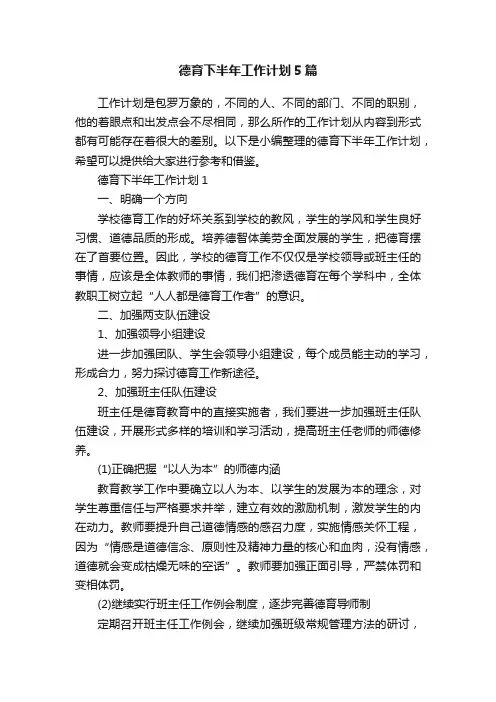 德育下半年工作计划5篇

工作计划是包罗万象的，不同的人、不同的部门、不同的职别，他的着眼点和出发点会不尽相同，那么所作的工作计划从内容到形式都有可能存在着很大的差别。以下是小编整理的德育下半年工作计划，希望可以提供给大家进行参考和借鉴。

德育下半年工作计划1

一、明确一个方向

学校德育工作的好坏关系到学校的教风，学生的学风和学生良好习惯、道德品质的形成。培养德智体美劳全面发展的学生，把德育摆在了首要位置。因此，学校的德育工作不仅仅是学校领导或班主任的事情，应该是全体教师的事情，我们把渗透德育在每个学科中，全体教职工树立起“人人都是德育工作者”的意识。

二、加强两支队伍建设

1、加强领导小组建设

进一步加强团队、学生会领导小组建设，每个成员能主动的学习，形成合力，努力探讨德育工作新途径。

2、加强班主任队伍建设

班主任是德育教育中的直接实施者，我们要进一步加强班主任队伍建设，开展形式多样的培训和学习活动，提高班主任老师的师德修养。

(1)正确把握“以人为本”的师德内涵

教育教学工作中要确立以人为本、以学生的发展为本的理念，对学生尊重信任与严格要求并举，建立有效的激励机制，激发学生的内在动力。教师要提升自己道德情感的感召力度，实施情感关怀工程，因为“情感是道德信念、原则性及精神力量的核心和血肉，没有情感，道德就会变成枯燥无味的空话”。教师要加强正面引导，严禁体罚和变相体罚。

(2)继续实行班主任工作例会制度，逐步完善德育导师制

定期召开班主任工作例会，继续加强班级常规管理方法的研讨，